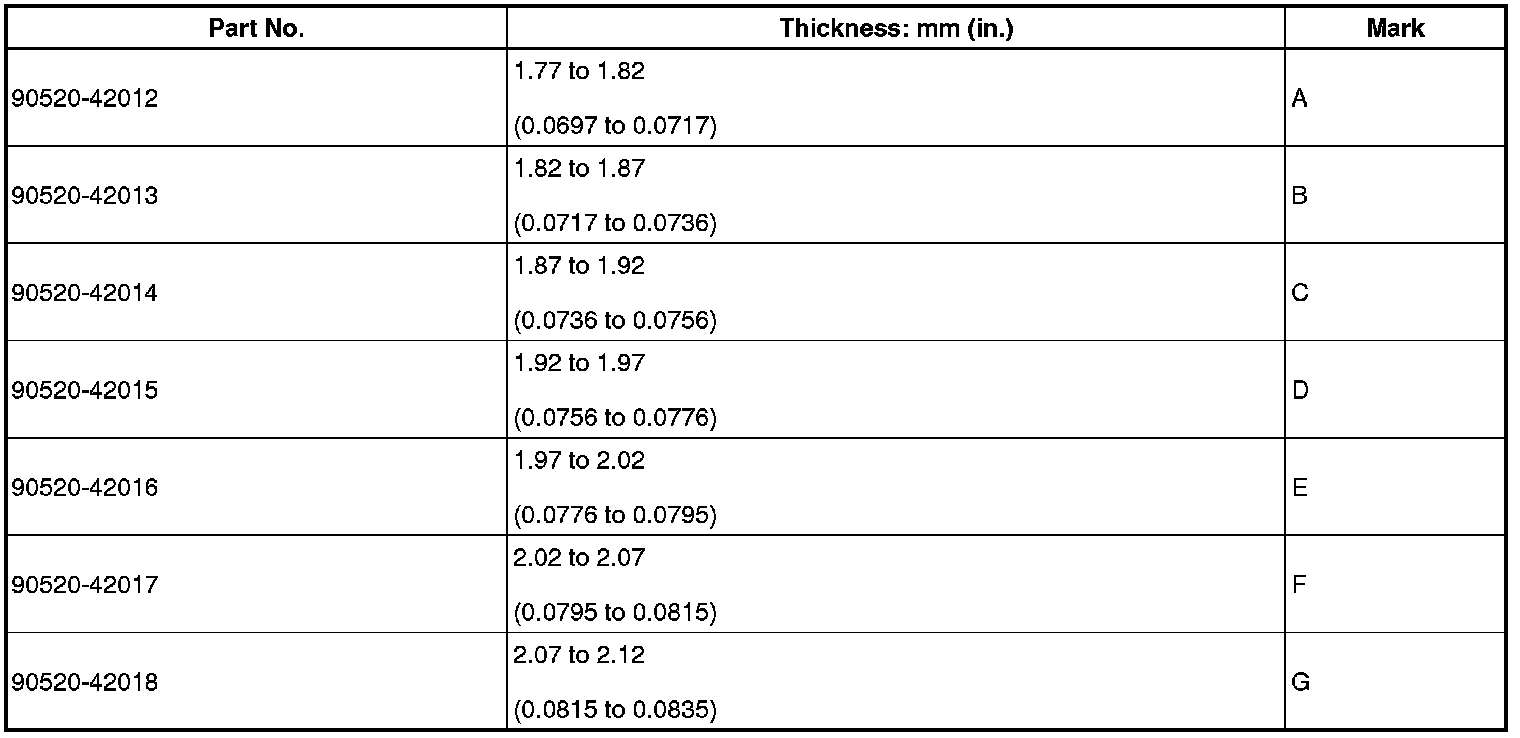 | Part No. | Thickness: mm (in.) | Mark |
|---|---|---|
| 90520-42012 | 1.77 to 1.82 (0.0697 to 0.0717) | A |
| 90520-42013 | 1.82 to 1.87 (0.0717 to 0.0736) | B |
| 90520-42014 | 1.87 to 1.92 (0.0736 to 0.0756) | C |
| 90520-42015 | 1.92 to 1.97 (0.0756 to 0.0776) | D |
| 90520-42016 | 1.97 to 2.02 (0.0776 to 0.0795) | E |
| 90520-42017 | 2.02 to 2.07 (0.0795 to 0.0815) | F |
| 90520-42018 | 2.07 to 2.12 (0.0815 to 0.0835) | G |